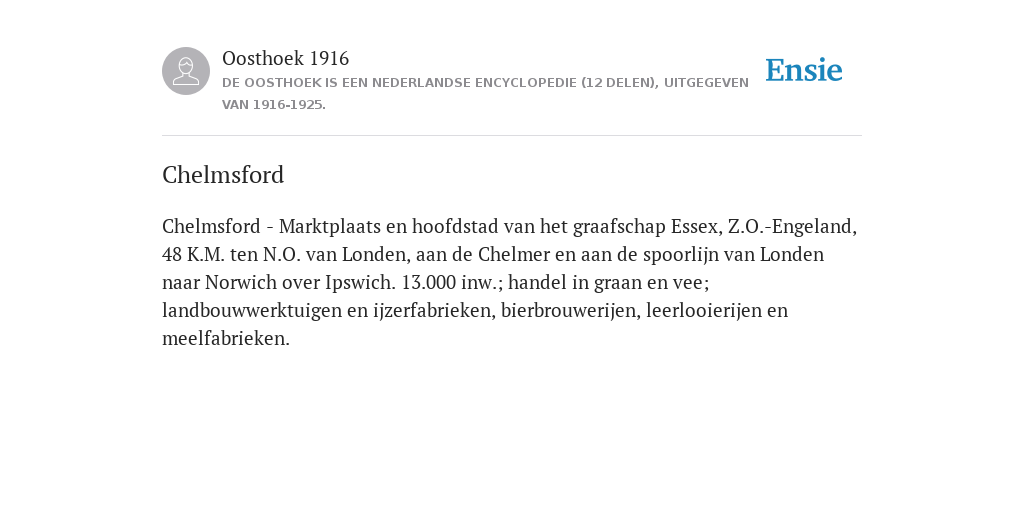 Oosthoek 1916
DE OOSTHOEK IS EEN NEDERLANDSE ENCYCLOPEDIE (12 DELEN), UITGEGEVEN VAN 1916-1925.

Ensie

Chelmsford

Chelmsford - Marktplaats en hoofdstad van het graafschap Essex, Z.O.-Engeland, 48 K.M. ten N.O. van Londen, aan de Chelmer en aan de spoorlijn van Londen naar Norwich over Ipswich. 13.000 inw.; handel in graan en vee; landbouwwerktuigen en ijzerfabrieken, bierbrouwerijen, leerlooierijen en meelfabrieken.